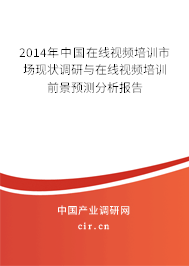 2014年中国在线视频培训市场现状调研与在线视频培训前景预测分析报告

中国产业调研网

cir.cn